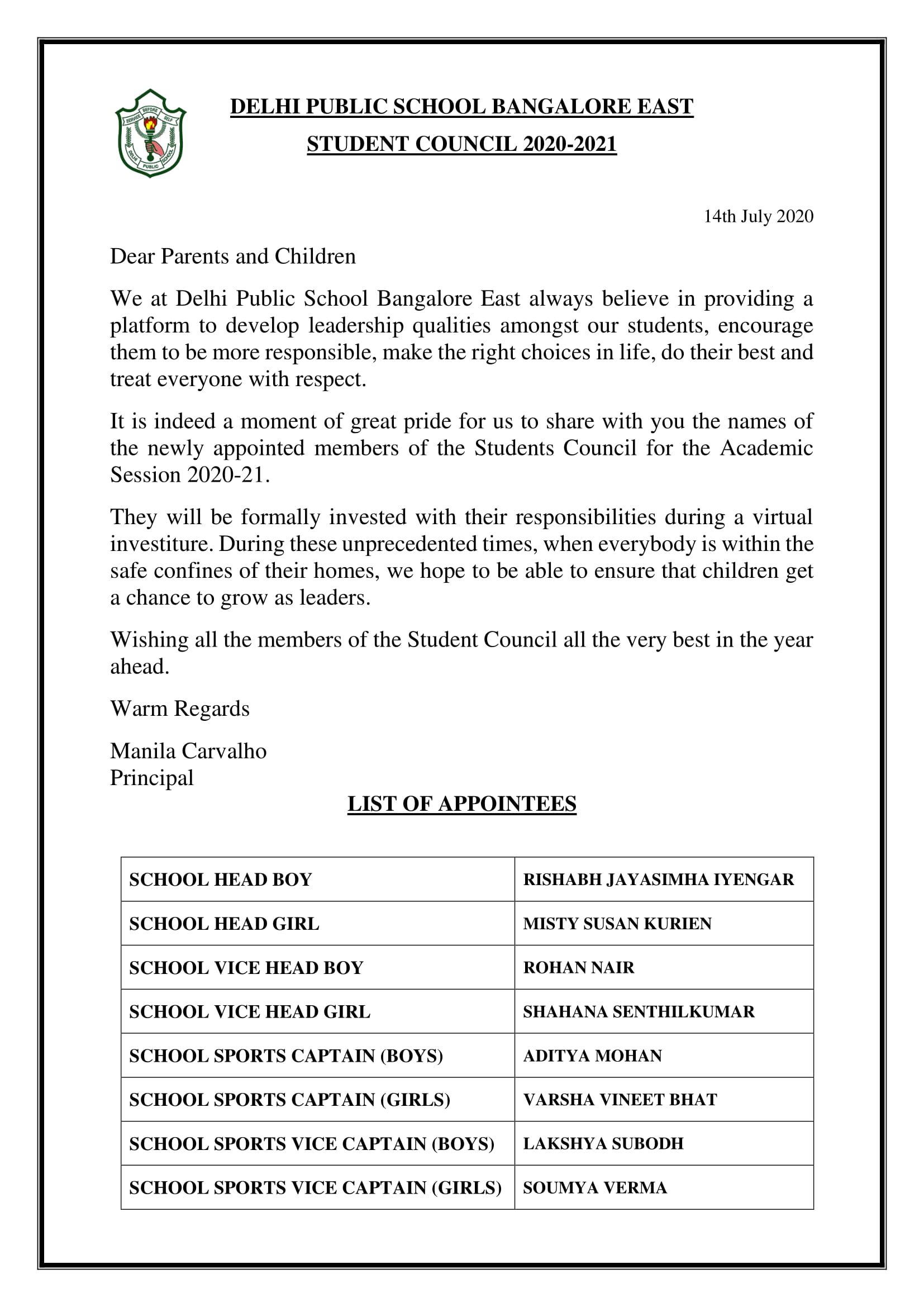 SERVICE BEFORE SELF
DELHI PUBLIC SCHOOL

DELHI PUBLIC SCHOOL BANGALORE EAST
STUDENT COUNCIL 2020-2021

14th July 2020

Dear Parents and Children

We at Delhi Public School Bangalore East always believe in providing a platform to develop leadership qualities amongst our students, encourage them to be more responsible, make the right choices in life, do their best and treat everyone with respect.

It is indeed a moment of great pride for us to share with you the names of the newly appointed members of the Students Council for the Academic Session 2020-21.

They will be formally invested with their responsibilities during a virtual investiture. During these unprecedented times, when everybody is within the safe confines of their homes, we hope to be able to ensure that children get a chance to grow as leaders.

Wishing all the members of the Student Council all the very best in the year ahead.

Warm Regards

Manila Carvalho
Principal

LIST OF APPOINTEES

| SCHOOL HEAD BOY | RISHABH JAYASIMHA IYENGAR |
|---|---|
| SCHOOL HEAD GIRL | MISTY SUSAN KURIEN |
| SCHOOL VICE HEAD BOY | ROHAN NAIR |
| SCHOOL VICE HEAD GIRL | SHAHANA SENTHILKUMAR |
| SCHOOL SPORTS CAPTAIN (BOYS) | ADITYA MOHAN |
| SCHOOL SPORTS CAPTAIN (GIRLS) | VARSHA VINEET BHAT |
| SCHOOL SPORTS VICE CAPTAIN (BOYS) | LAKSHYA SUBODH |
| SCHOOL SPORTS VICE CAPTAIN (GIRLS) | SOUMYA VERMA |